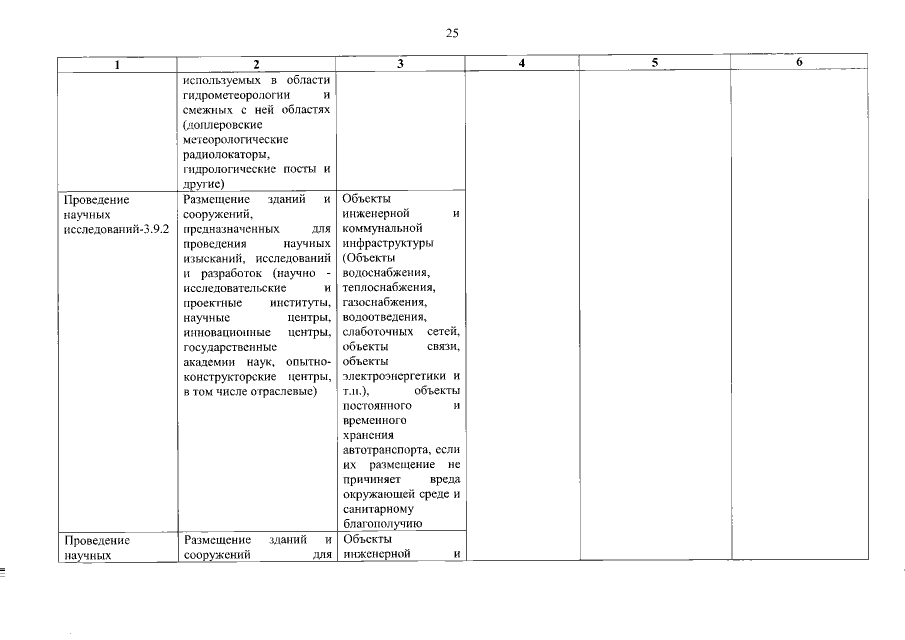 25

| 1 | 2 | 3 | 4 | 5 | 6 |
|---|---|---|---|---|---|
| | используемых в области гидрометеорологии и смежных с ней областях (доплеровские метеорологические радиолокаторы, гидрологические посты и другие) | | | | |
| Проведение научных исследований-3.9.2 | Размещение зданий и сооружений, предназначенных для проведения научных изысканий, исследований и разработок (научно - исследовательские и проектные институты, научные центры, инновационные центры, государственные академии наук, опытно-конструкторские центры, в том числе отраслевые) | Объекты инженерной и коммунальной инфраструктуры (Объекты водоснабжения, теплоснабжения, газоснабжения, водоотведения, слаботочных сетей, объекты связи, объекты электроэнергетики и т.п.), объекты постоянного и временного хранения автотранспорта, если их размещение не причиняет вреда окружающей среде и санитарному благополучию | | | |
| Проведение научных | Размещение зданий и сооружений для | Объекты инженерной и | | | |